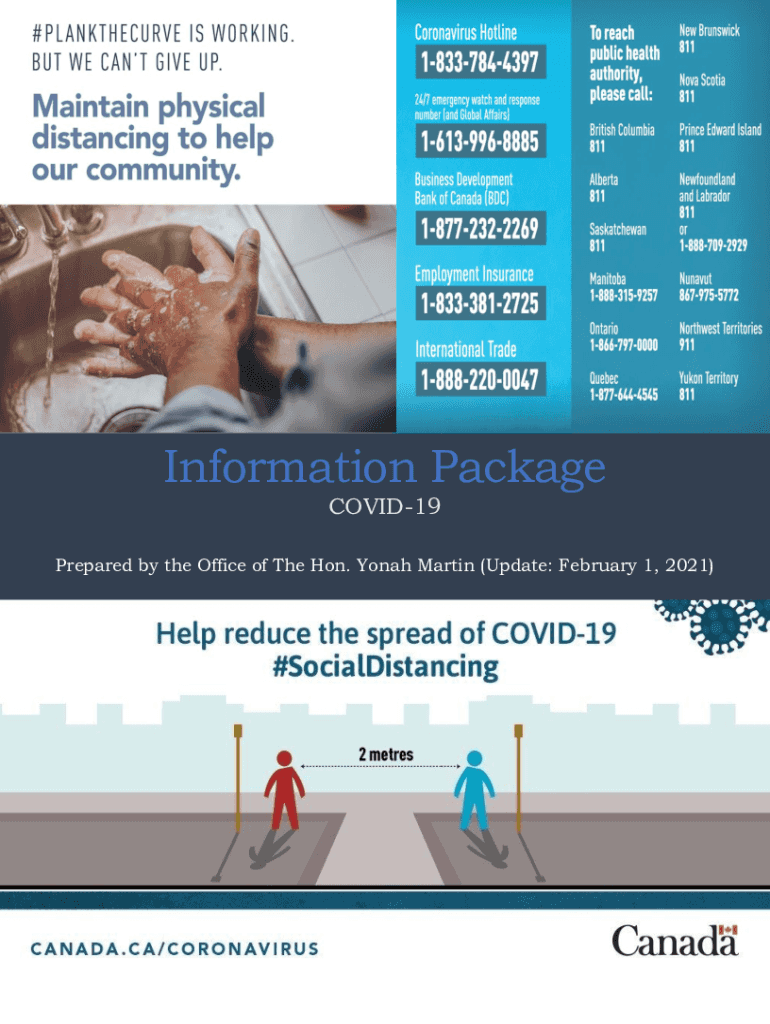 #PLANKTHECURVE IS WORKING.
BUT WE CAN'T GIVE UP.

Maintain physical distancing to help our community.

Coronavirus Hotline
1-833-784-4397

24/7 emergency watch and response number (and Global Affairs)
1-613-996-8885

Business Development Bank of Canada (BDC)
1-877-232-2269

Employment Insurance
1-833-381-2725

International Trade
1-888-220-0047

To reach public health authority, please call:

British Columbia
811

Alberta
811

Saskatchewan
811

Manitoba
1-888-315-9257

Ontario
1-866-797-0000

Quebec
1-877-644-4545

New Brunswick
811

Nova Scotia
811

Prince Edward Island
811

Newfoundland and Labrador
811
or
1-888-709-2929

Nunavut
867-975-5772

Northwest Territories
911

Yukon Territory
811

Information Package
COVID-19

Prepared by the Office of The Hon. Yonah Martin (Update: February 1, 2021)

Help reduce the spread of COVID-19
#SocialDistancing

2 metres

CANADA.CA/CORONAVIRUS

Canada